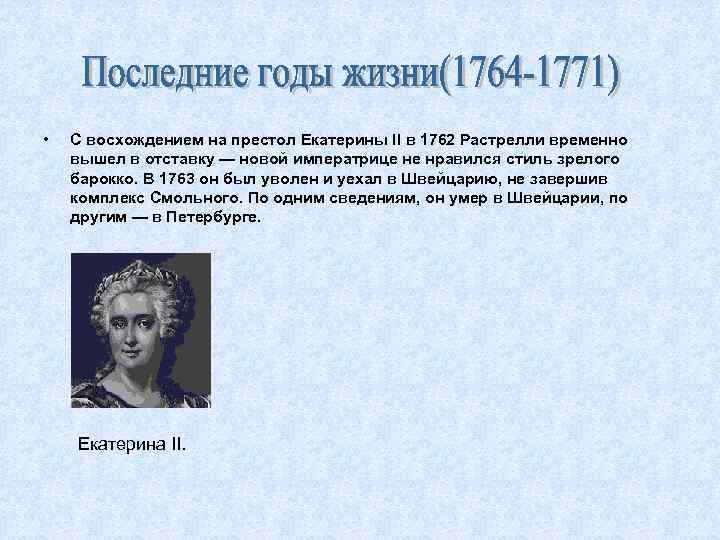 Последние годы жизни(1764-1771)

• С восхождением на престол Екатерины II в 1762 Растрелли временно вышел в отставку — новой императрице не нравился стиль зрелого барокко. В 1763 он был уволен и уехал в Швейцарию, не завершив комплекс Смольного. По одним сведениям, он умер в Швейцарии, по другим — в Петербурге.

Екатерина II.